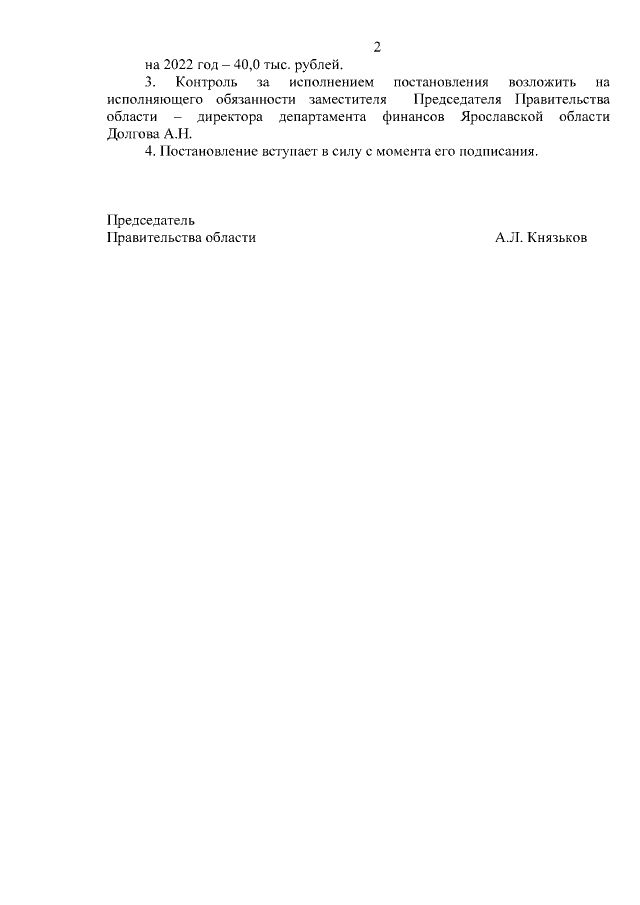 2

на 2022 год – 40,0 тыс. рублей.

3. Контроль за исполнением постановления возложить на исполняющего обязанности заместителя Председателя Правительства области – директора департамента финансов Ярославской области Долгова А.Н.

4. Постановление вступает в силу с момента его подписания.

Председатель
Правительства области А.Л. Князьков